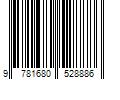 9 781680 528886